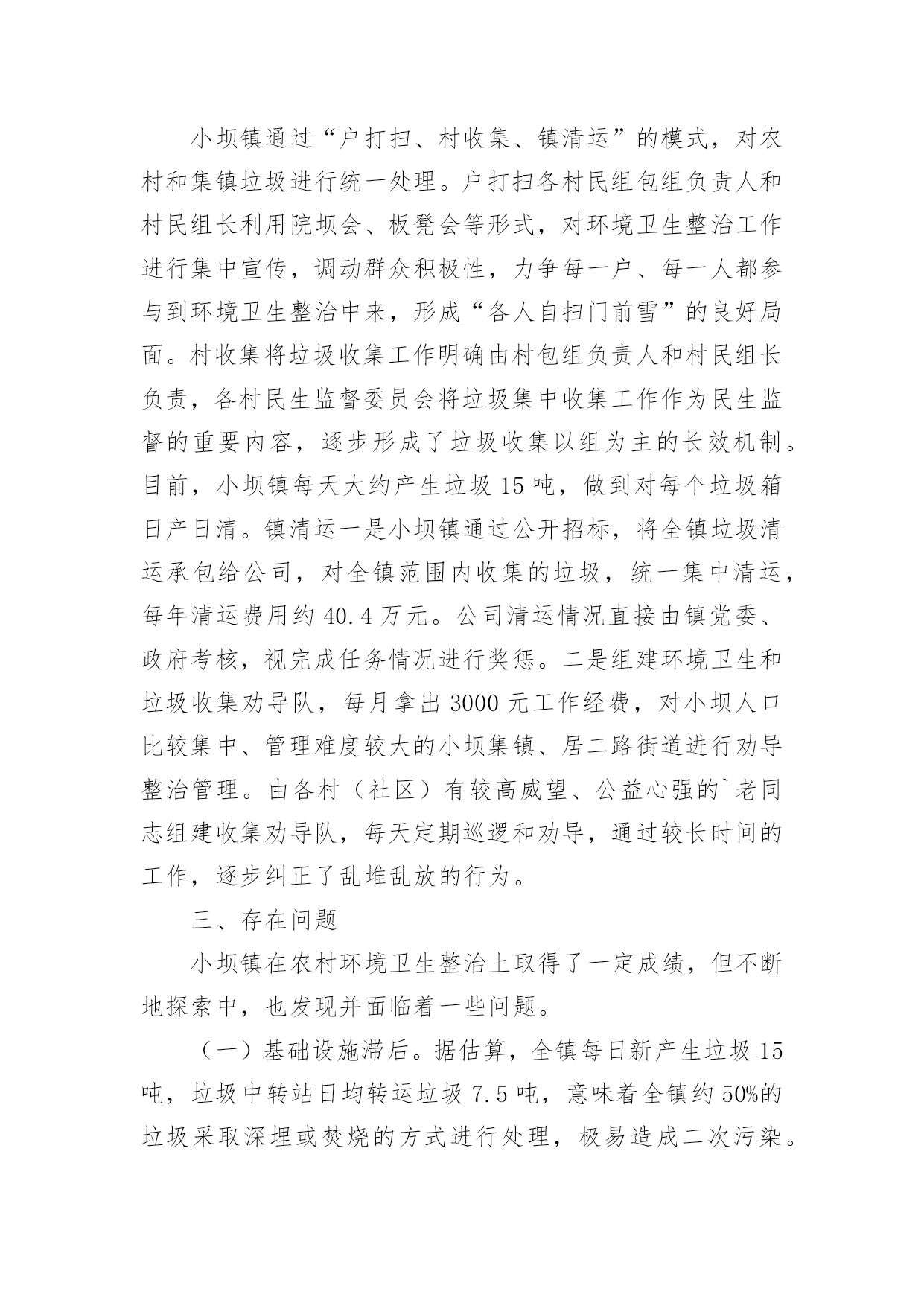 小坝镇通过“户打扫、村收集、镇清运”的模式，对农村和集镇垃圾进行统一处理。户打扫各村民组包组负责人和村民组长利用院坝会、板凳会等形式，对环境卫生整治工作进行集中宣传，调动群众积极性，力争每一户、每一人都参与到环境卫生整治中来，形成“各人自扫门前雪”的良好局面。村收集将垃圾收集工作明确由村包组负责人和村民组长负责，各村民生监督委员会将垃圾集中收集工作作为民生监督的重要内容，逐步形成了垃圾收集以组为主的长效机制。目前，小坝镇每天大约产生垃圾 15 吨，做到对每个垃圾箱日产日清。镇清运一是小坝镇通过公开招标，将全镇垃圾清运承包给公司，对全镇范围内收集的垃圾，统一集中清运，每年清运费用约 40.4 万元。公司清运情况直接由镇党委、政府考核，视完成任务情况进行奖惩。二是组建环境卫生和垃圾收集劝导队，每月拿出 3000 元工作经费，对小坝人口比较集中、管理难度较大的小坝集镇、居二路街道进行劝导整治管理。由各村（社区）有较高威望、公益心强的`老同志组建收集劝导队，每天定期巡逻和劝导，通过较长时间的工作，逐步纠正了乱堆乱放的行为。

三、存在问题

小坝镇在农村环境卫生整治上取得了一定成绩，但不断地探索中，也发现并面临着一些问题。

（一）基础设施滞后。据估算，全镇每日新产生垃圾 15 吨，垃圾中转站日均转运垃圾 7.5 吨，意味着全镇约 50%的垃圾采取深埋或焚烧的方式进行处理，极易造成二次污染。